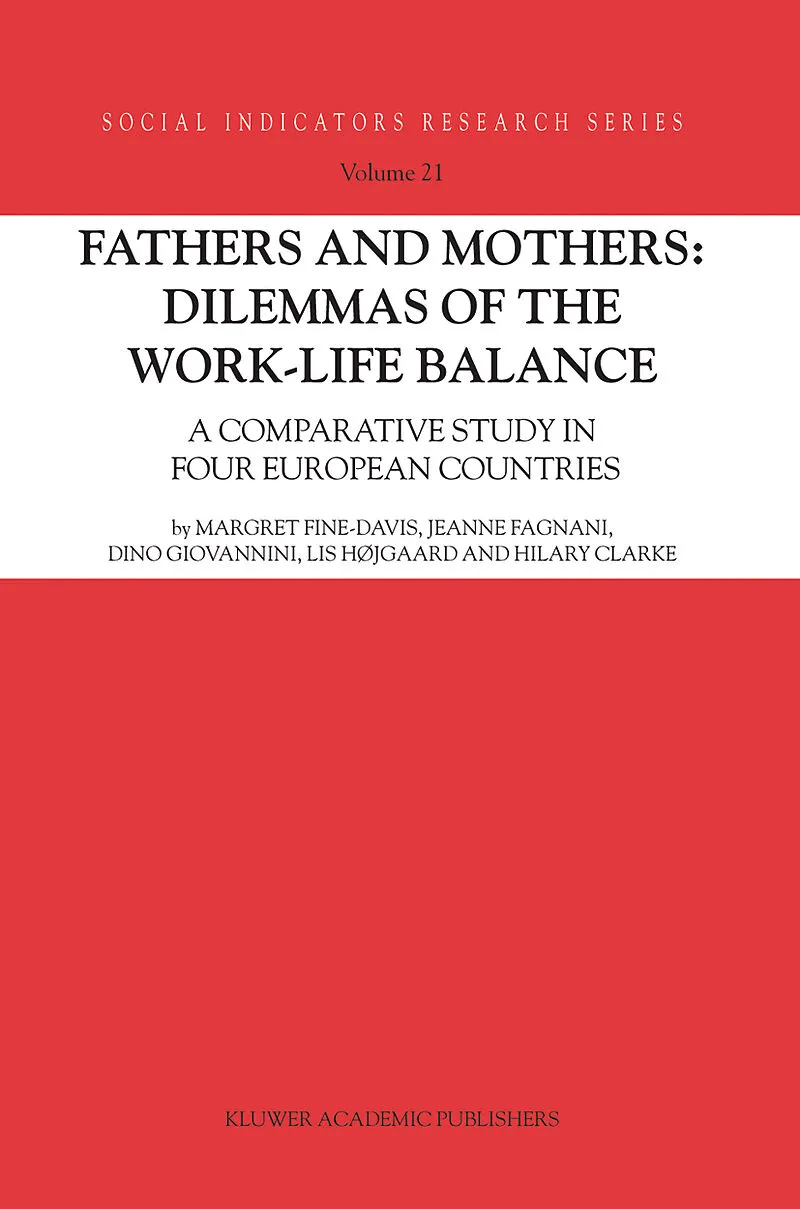 SOCIAL INDICATORS RESEARCH SERIES

Volume 21

FATHERS AND MOTHERS: DILEMMAS OF THE WORK-LIFE BALANCE

A COMPARATIVE STUDY IN FOUR EUROPEAN COUNTRIES

by MARGRET FINE-DAVIS, JEANNE FAGNANI, DINO GIOVANNINI, LIS HØJGAARD AND HILARY CLARKE

KLUWER ACADEMIC PUBLISHERS